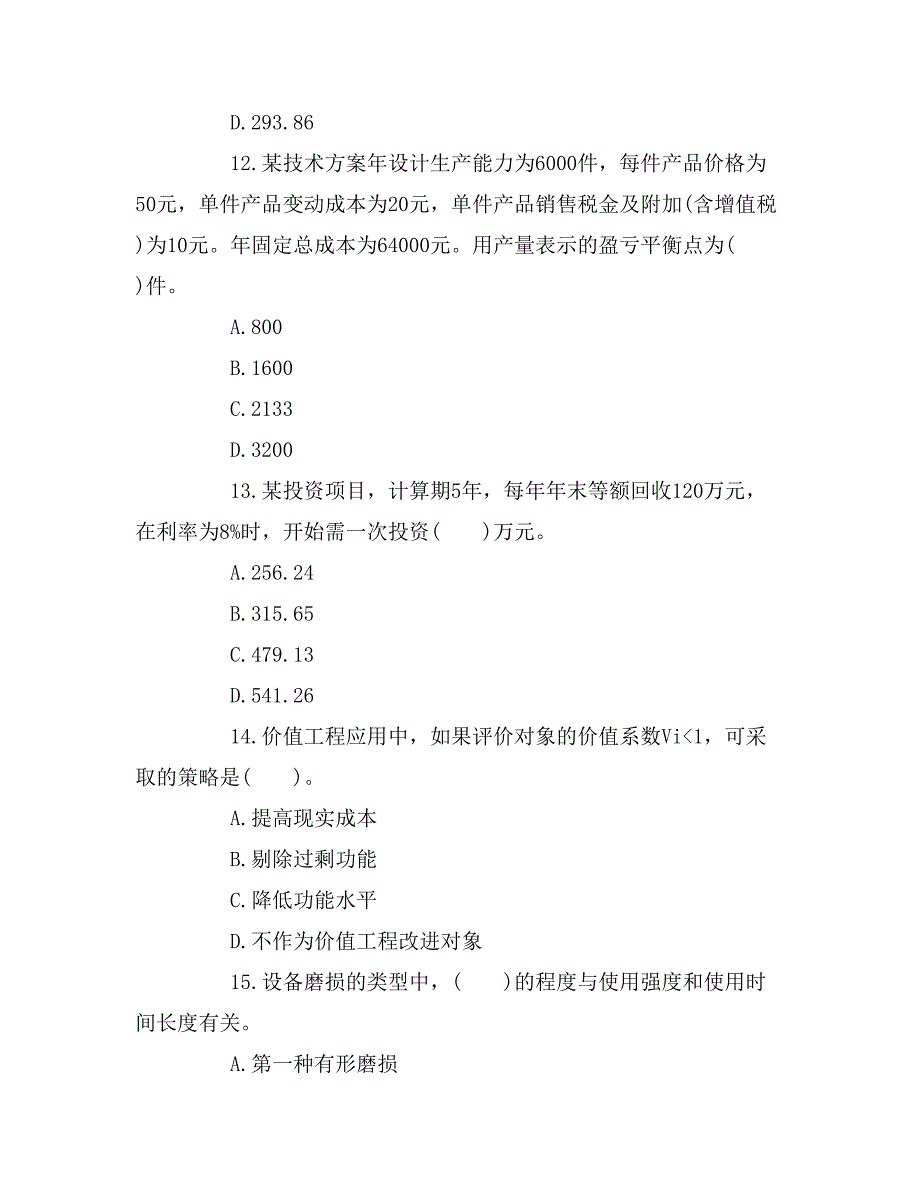 D.293.86

12.某技术方案年设计生产能力为6000件，每件产品价格为50元，单件产品变动成本为20元，单件产品销售税金及附加(含增值税)为10元。年固定总成本为64000元。用产量表示的盈亏平衡点为( )件。

A.800

B.1600

C.2133

D.3200

13.某投资项目，计算期5年，每年年末等额回收120万元，在利率为8%时，开始需一次投资(　　)万元。

A.256.24

B.315.65

C.479.13

D.541.26

14.价值工程应用中，如果评价对象的价值系数Vi<1，可采取的策略是(　　)。

A.提高现实成本

B.剔除过剩功能

C.降低功能水平

D.不作为价值工程改进对象

15.设备磨损的类型中，(　　)的程度与使用强度和使用时间长度有关。

A.第一种有形磨损